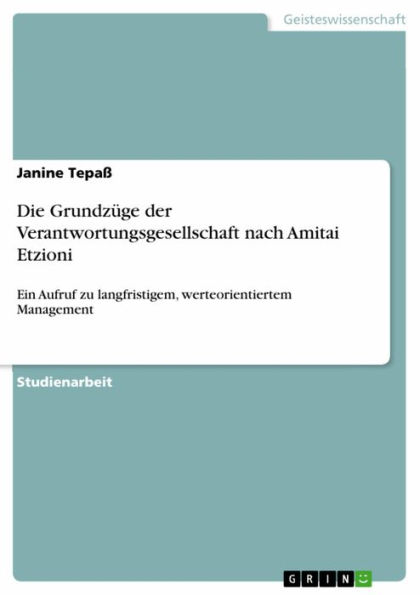 Geisteswissenschaft

Janine Tepaß

Die Grundzüge der Verantwortungsgesellschaft nach Amitai Etzioni

Ein Aufruf zu langfristigem, werteorientiertem Management

Studienarbeit

GRIN